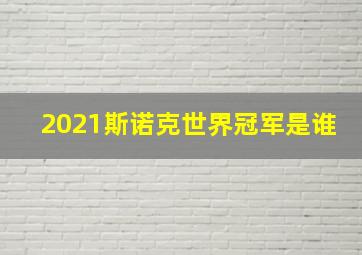 2021斯诺克世界冠军是谁